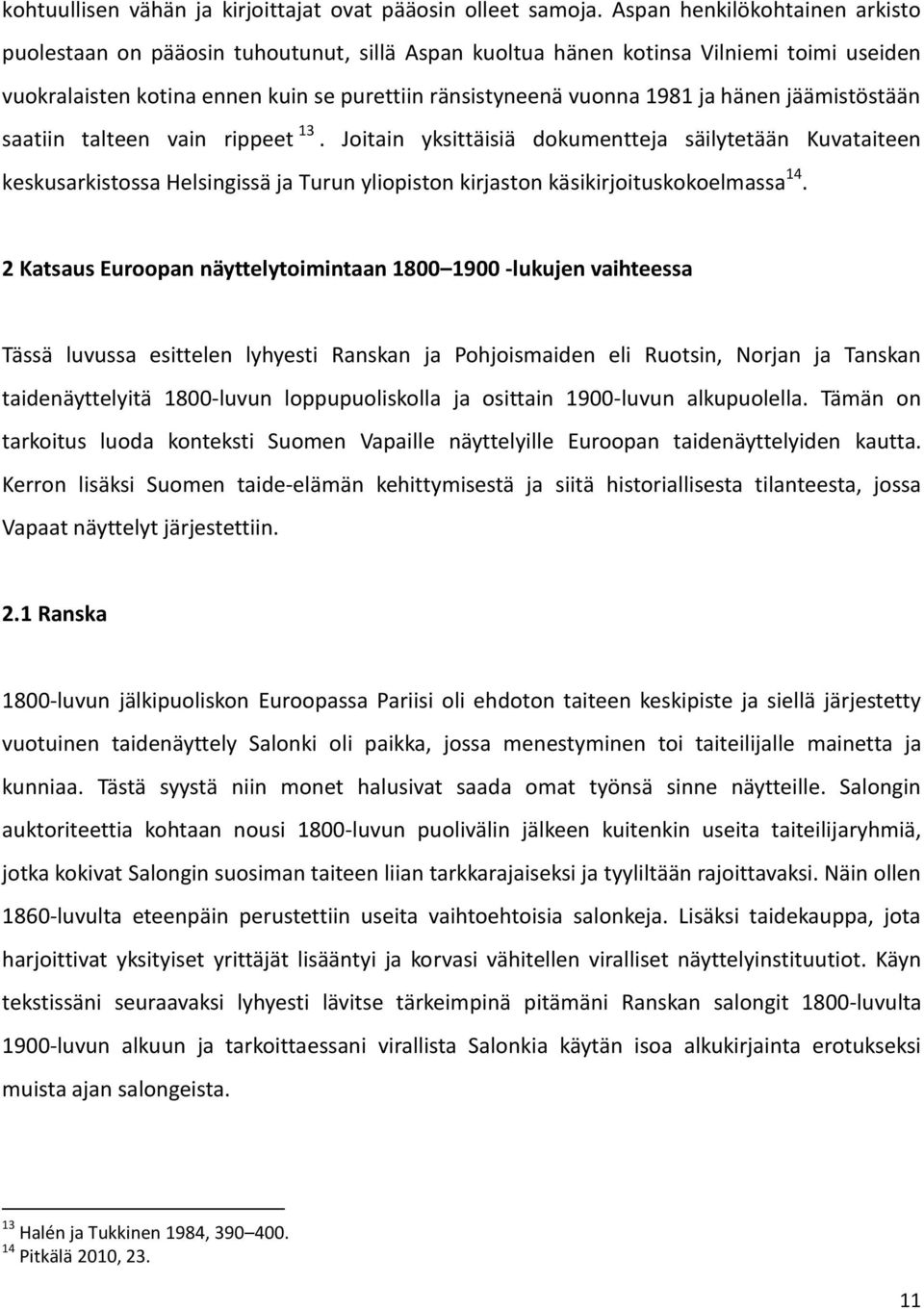 kohtuullisen vähän ja kirjoittajat ovat pääosin olleet samoja. Aspan henkilökohtainen arkisto puolestaan on pääosin tuhoutunut, sillä Aspan kuoltua hänen kotinsa Vilniemi toimi useiden vuokralaisten kotina ennen kuin se purettiin ränsistyneenä vuonna 1981 ja hänen jäämistöstään saatiin talteen vain rippeet $^{13}$. Joitain yksittäisiä dokumentteja säilytetään Kuvataiteen keskusarkistossa Helsingissä ja Turun yliopiston kirjaston käsikirjoituskokoelmassa$^{14}$.

2 Katsaus Euroopan näyttelytoimintaan 1800 1900 -lukujen vaihteessa

Tässä luvussa esittelen lyhyesti Ranskan ja Pohjoismaiden eli Ruotsin, Norjan ja Tanskan taidenäyttelyitä 1800-luvun loppupuoliskolla ja osittain 1900-luvun alkupuolella. Tämän on tarkoitus luoda konteksti Suomen Vapaille näyttelyille Euroopan taidenäyttelyiden kautta. Kerron lisäksi Suomen taide-elämän kehittymisestä ja siitä historiallisesta tilanteesta, jossa Vapaat näyttelyt järjestettiin.

2.1 Ranska

1800-luvun jälkipuoliskon Euroopassa Pariisi oli ehdoton taiteen keskipiste ja siellä järjestetty vuotuinen taidenäyttely Salonki oli paikka, jossa menestyminen toi taiteilijalle mainetta ja kunniaa. Tästä syystä niin monet halusivat saada omat työnsä sinne näytteille. Salongin auktoriteettia kohtaan nousi 1800-luvun puolivälin jälkeen kuitenkin useita taiteilijaryhmiä, jotka kokivat Salongin suosiman taiteen liian tarkkarajaiseksi ja tyyliltään rajoittavaksi. Näin ollen 1860-luvulta eteenpäin perustettiin useita vaihtoehtoisia salonkeja. Lisäksi taidekauppa, jota harjoittivat yksityiset yrittäjät lisääntyi ja korvasi vähitellen viralliset näyttelyinstituutiot. Käyn tekstissäni seuraavaksi lyhyesti lävitse tärkeimpinä pitämäni Ranskan salongit 1800-luvulta 1900-luvun alkuun ja tarkoittaessani virallista Salonkia käytän isoa alkukirjainta erotukseksi muista ajan salongeista.

$^{13}$ Halén ja Tukkinen 1984, 390 400.
$^{14}$ Pitkälä 2010, 23.

11